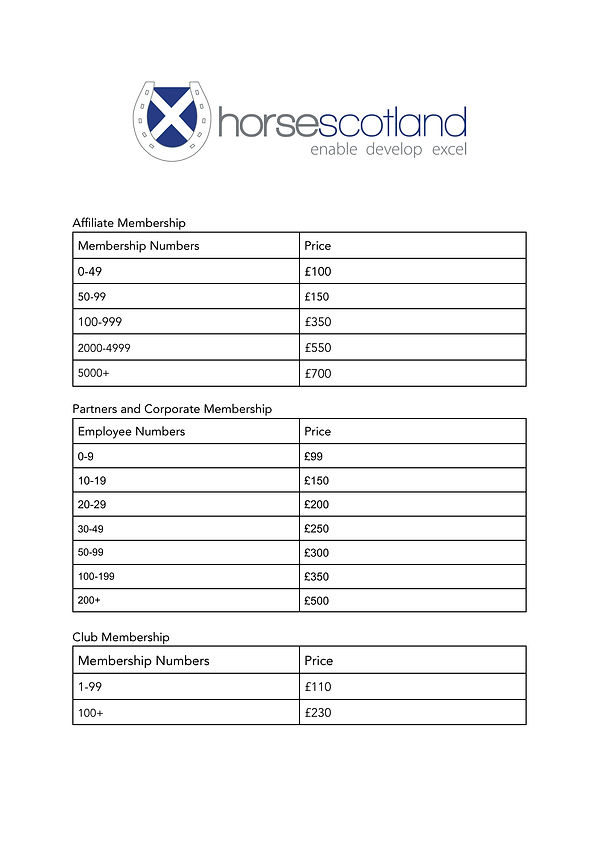 horsescotland
enable develop excel

Affiliate Membership

| Membership Numbers | Price |
|---|---|
| 0-49 | £100 |
| 50-99 | £150 |
| 100-999 | £350 |
| 2000-4999 | £550 |
| 5000+ | £700 |

Partners and Corporate Membership

| Employee Numbers | Price |
|---|---|
| 0-9 | £99 |
| 10-19 | £150 |
| 20-29 | £200 |
| 30-49 | £250 |
| 50-99 | £300 |
| 100-199 | £350 |
| 200+ | £500 |

Club Membership

| Membership Numbers | Price |
|---|---|
| 1-99 | £110 |
| 100+ | £230 |